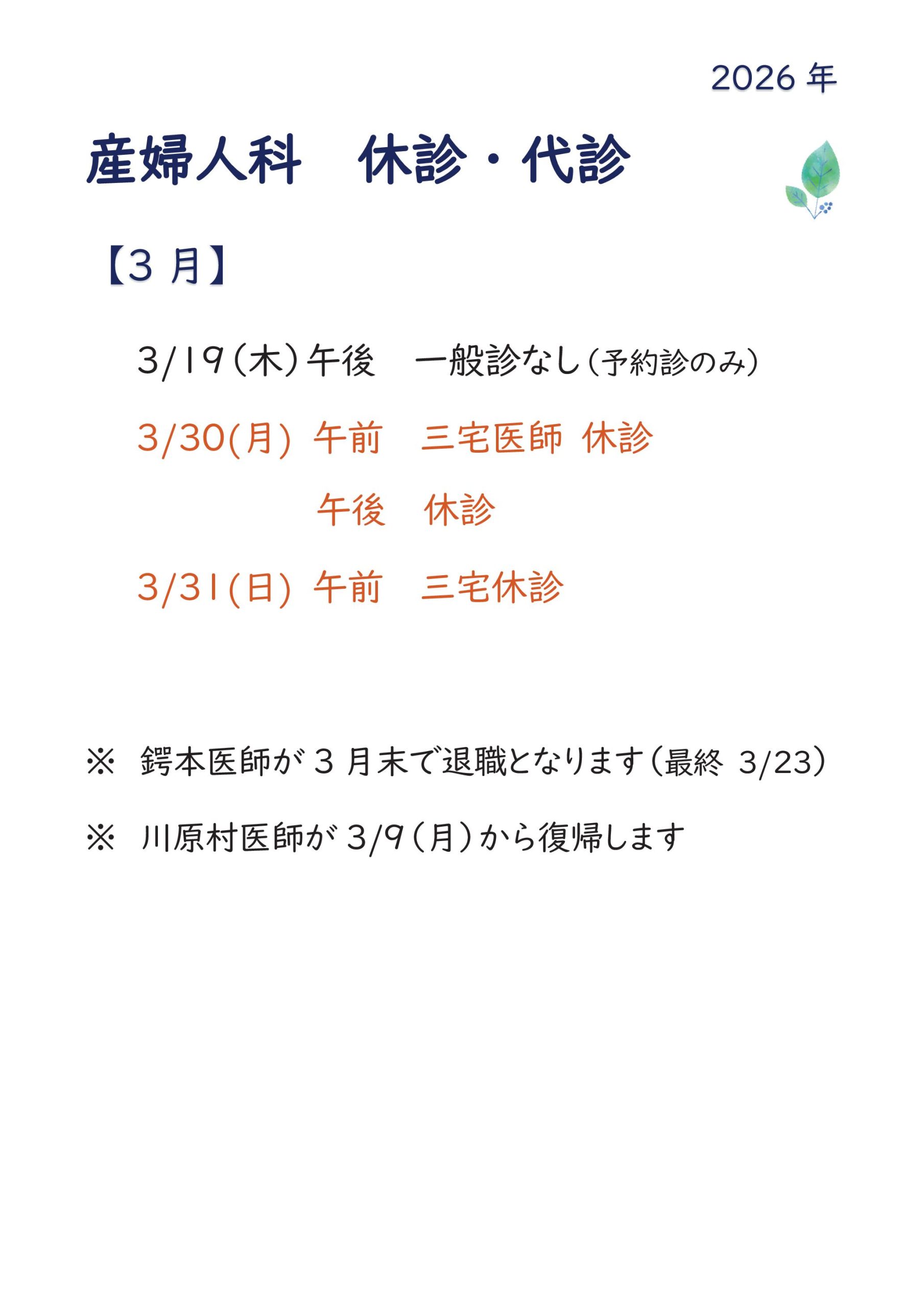 2026年

産婦人科　休診・代診

【3月】

3/19（木）午後　一般診なし（予約診のみ）

3/30(月) 午前　三宅医師 休診

午後　休診

3/31(日) 午前　三宅休診

※　鍔本医師が3月末で退職となります（最終 3/23）

※　川原村医師が3/9（月）から復帰します